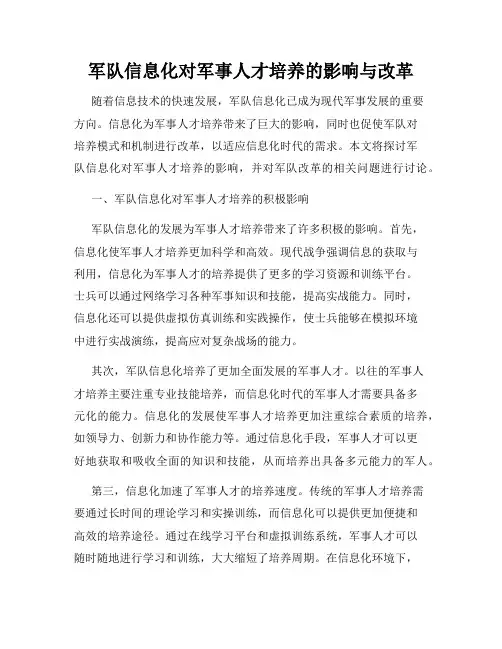 军队信息化对军事人才培养的影响与改革

随着信息技术的快速发展，军队信息化已成为现代军事发展的重要方向。信息化为军事人才培养带来了巨大的影响，同时也促使军队对培养模式和机制进行改革，以适应信息化时代的需求。本文将探讨军队信息化对军事人才培养的影响，并对军队改革的相关问题进行讨论。

一、军队信息化对军事人才培养的积极影响

军队信息化的发展为军事人才培养带来了许多积极的影响。首先，信息化使军事人才培养更加科学和高效。现代战争强调信息的获取与利用，信息化为军事人才的培养提供了更多的学习资源和训练平台。士兵可以通过网络学习各种军事知识和技能，提高实战能力。同时，信息化还可以提供虚拟仿真训练和实践操作，使士兵能够在模拟环境中进行实战演练，提高应对复杂战场的能力。

其次，军队信息化培养了更加全面发展的军事人才。以往的军事人才培养主要注重专业技能培养，而信息化时代的军事人才需要具备多元化的能力。信息化的发展使军事人才培养更加注重综合素质的培养，如领导力、创新力和协作能力等。通过信息化手段，军事人才可以更好地获取和吸收全面的知识和技能，从而培养出具备多元能力的军人。

第三，信息化加速了军事人才的培养速度。传统的军事人才培养需要通过长时间的理论学习和实操训练，而信息化可以提供更加便捷和高效的培养途径。通过在线学习平台和虚拟训练系统，军事人才可以随时随地进行学习和训练，大大缩短了培养周期。在信息化环境下，